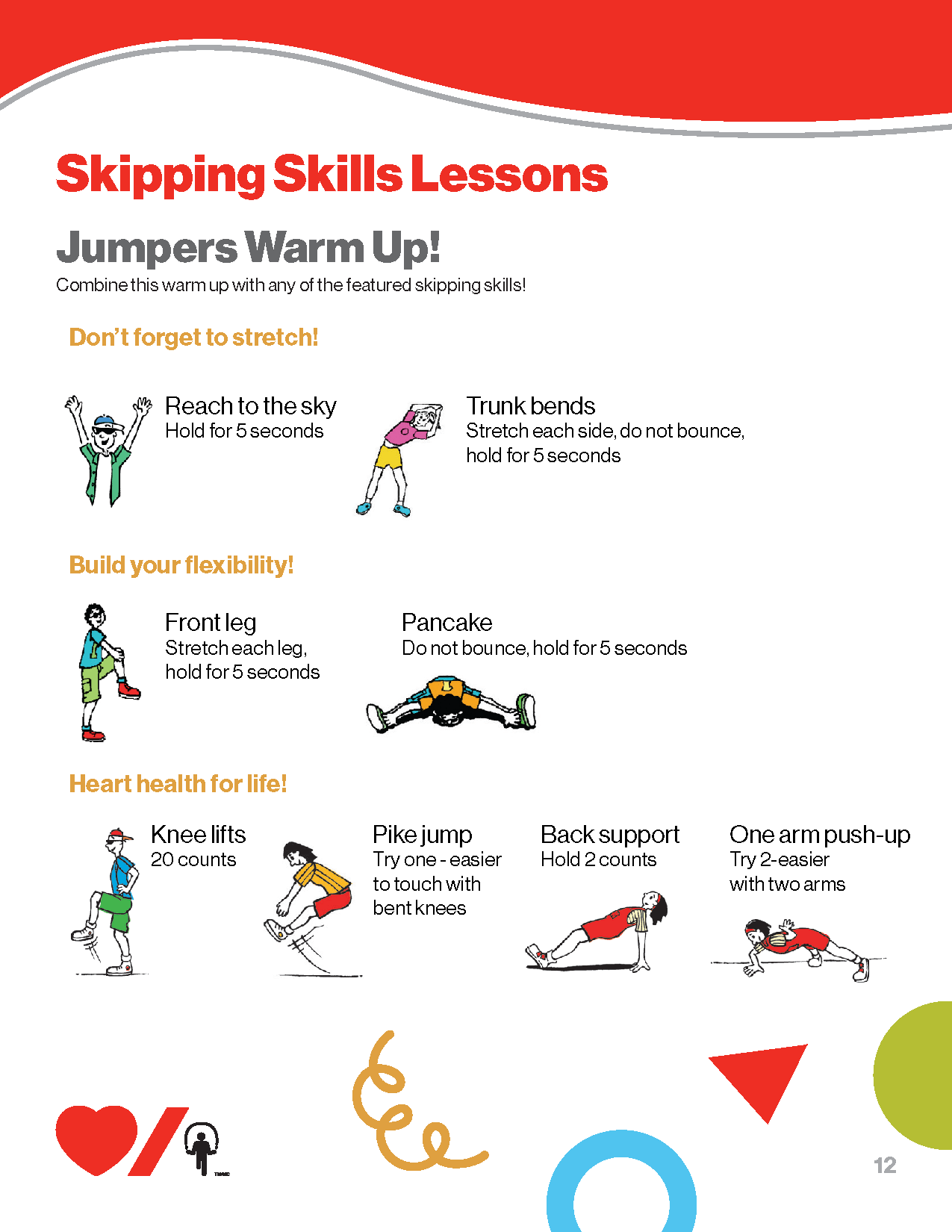 Skipping Skills Lessons

Jumpers Warm Up!

Combine this warm up with any of the featured skipping skills!

Don't forget to stretch!

Reach to the sky
Hold for 5 seconds

Trunk bends
Stretch each side, do not bounce, hold for 5 seconds

Build your flexibility!

Front leg
Stretch each leg, hold for 5 seconds

Pancake
Do not bounce, hold for 5 seconds

Heart health for life!

Knee lifts
20 counts

Pike jump
Try one - easier to touch with bent knees

Back support
Hold 2 counts

One arm push-up
Try 2-easier with two arms

12